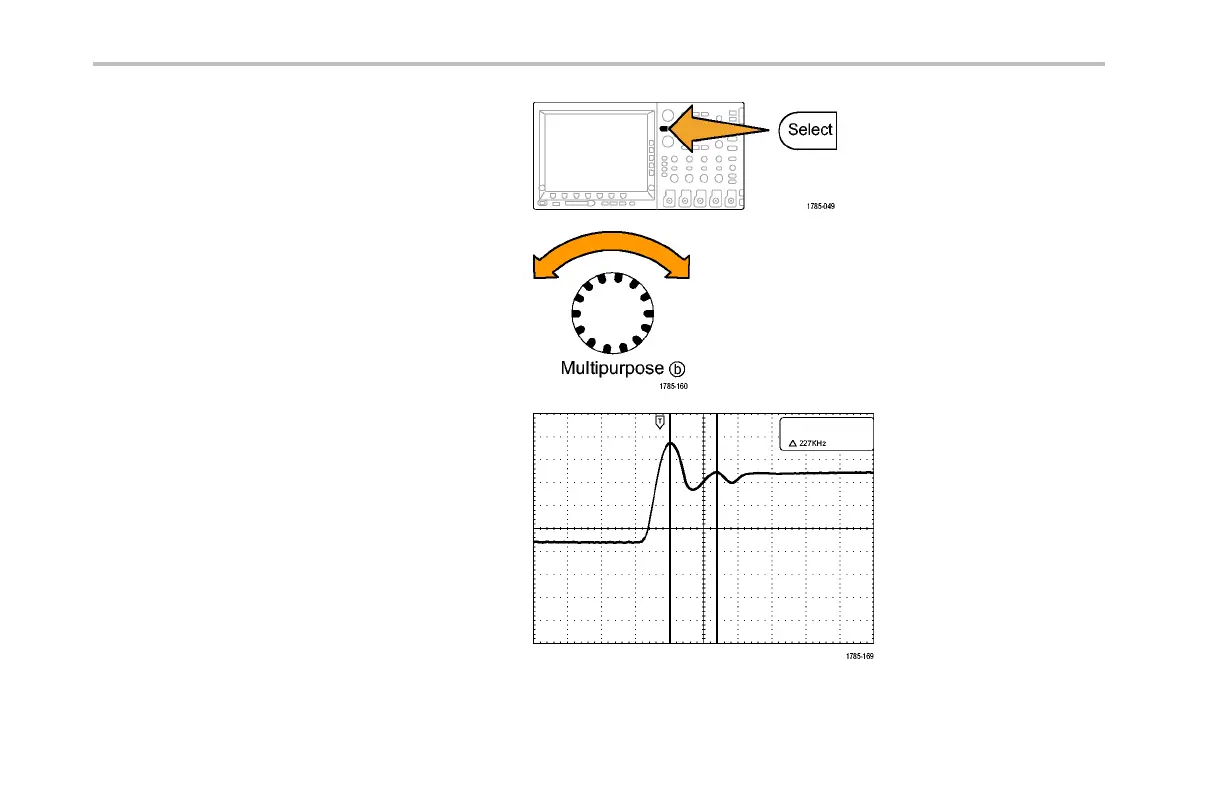 Select

1785-049

Multipurpose ⓑ

1785-160

T

△ 227KHz

1785-169